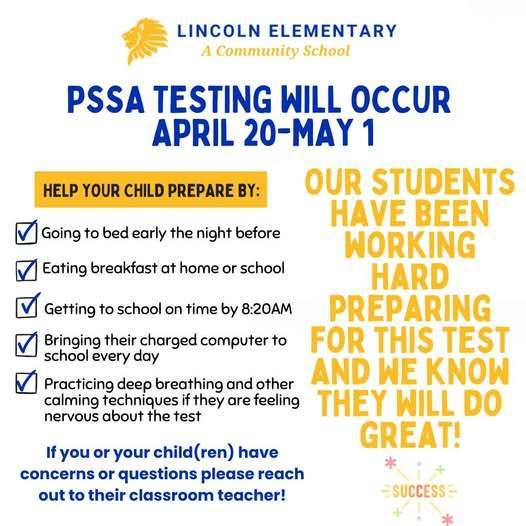 LINCOLN ELEMENTARY
A Community School

PSSA TESTING WILL OCCUR APRIL 20-MAY 1

HELP YOUR CHILD PREPARE BY:

Going to bed early the night before

Eating breakfast at home or school

Getting to school on time by 8:20AM

Bringing their charged computer to school every day

Practicing deep breathing and other calming techniques if they are feeling nervous about the test

If you or your child(ren) have concerns or questions please reach out to their classroom teacher!

OUR STUDENTS HAVE BEEN WORKING HARD PREPARING FOR THIS TEST AND WE KNOW THEY WILL DO GREAT!

SUCCESS